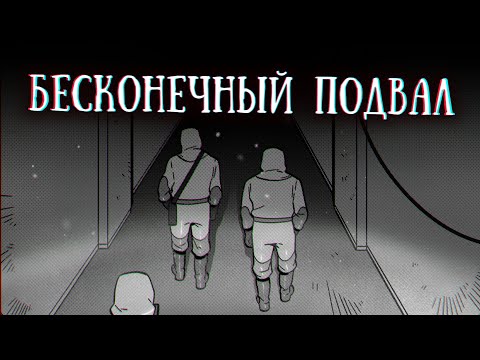 БЕСКОНЕЧНЫЙ ПОДВАЛ